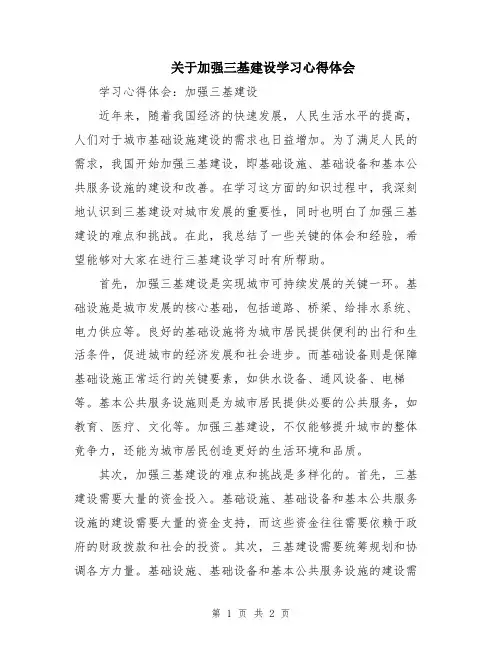 关于加强三基建设学习心得体会

学习心得体会：加强三基建设

近年来，随着我国经济的快速发展，人民生活水平的提高，人们对于城市基础设施建设的需求也日益增加。为了满足人民的需求，我国开始加强三基建设，即基础设施、基础设备和基本公共服务设施的建设和改善。在学习这方面的知识过程中，我深刻地认识到三基建设对城市发展的重要性，同时也明白了加强三基建设的难点和挑战。在此，我总结了一些关键的体会和经验，希望能够对大家在进行三基建设学习时有所帮助。

首先，加强三基建设是实现城市可持续发展的关键一环。基础设施是城市发展的核心基础，包括道路、桥梁、给排水系统、电力供应等。良好的基础设施将为城市居民提供便利的出行和生活条件，促进城市的经济发展和社会进步。而基础设备则是保障基础设施正常运行的关键要素，如供水设备、通风设备、电梯等。基本公共服务设施则是为城市居民提供必要的公共服务，如教育、医疗、文化等。加强三基建设，不仅能够提升城市的整体竞争力，还能为城市居民创造更好的生活环境和品质。

其次，加强三基建设的难点和挑战是多样化的。首先，三基建设需要大量的资金投入。基础设施、基础设备和基本公共服务设施的建设需要大量的资金支持，而这些资金往往需要依赖于政府的财政拨款和社会的投资。其次，三基建设需要统筹规划和协调各方力量。基础设施、基础设备和基本公共服务设施的建设需

第 1 页 共 2 页